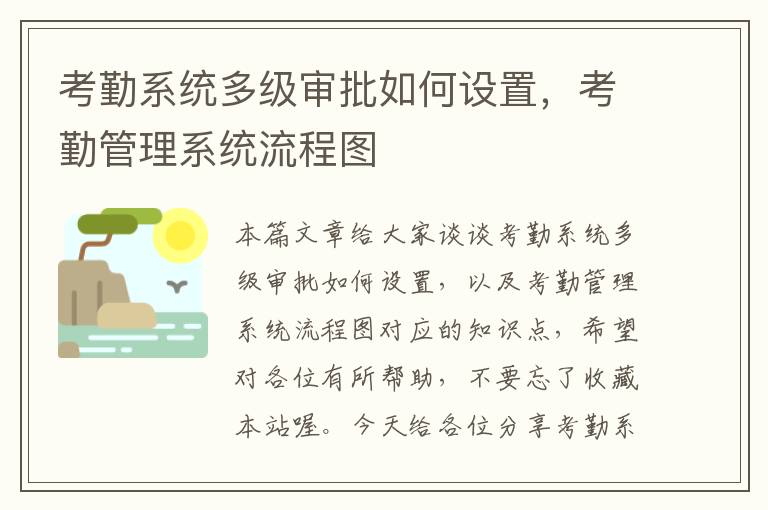 考勤系统多级审批如何设置，考勤管理系统流程图

本篇文章给大家谈谈考勤系统多级审批如何设置，以及考勤管理系统流程图对应的知识点，希望对各位有所帮助，不要忘了收藏本站喔。今天给各位分享考勤系